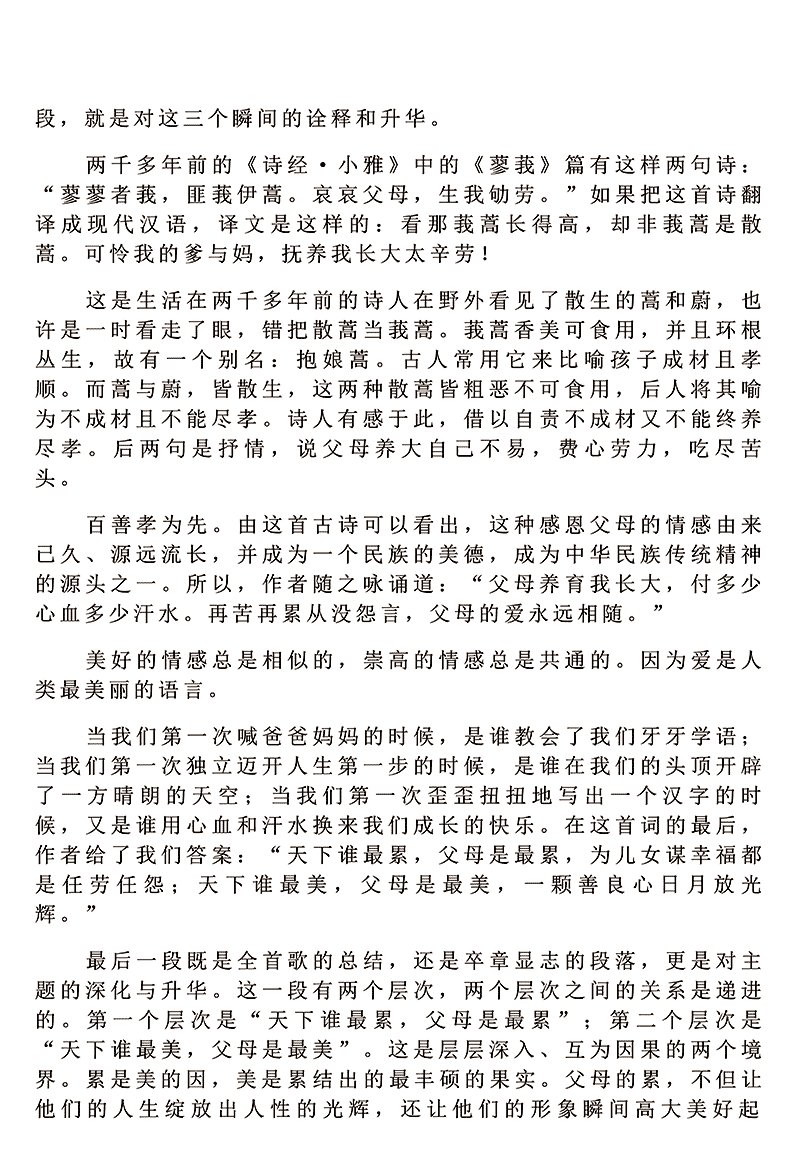 段，就是对这三个瞬间的诠释和升华。

两千多年前的《诗经·小雅》中的《蓼莪》篇有这样两句诗："蓼蓼者莪，匪莪伊蒿。哀哀父母，生我劬劳。"如果把这首诗翻译成现代汉语，译文是这样的：看那莪蒿长得高，却非莪蒿是散蒿。可怜我的爹与妈，抚养我长大太辛劳！

这是生活在两千多年前的诗人在野外看见了散生的蒿和蔚，也许是一时看走了眼，错把散蒿当莪蒿。莪蒿香美可食用，并且环根丛生，故有一个别名：抱娘蒿。古人常用它来比喻孩子成材且孝顺。而蒿与蔚，皆散生，这两种散蒿皆粗恶不可食用，后人将其喻为不成材且不能尽孝。诗人有感于此，借以自责不成材又不能终养尽孝。后两句是抒情，说父母养大自己不易，费心劳力，吃尽苦头。

百善孝为先。由这首古诗可以看出，这种感恩父母的情感由来已久、源远流长，并成为一个民族的美德，成为中华民族传统精神的源头之一。所以，作者随之咏诵道："父母养育我长大，付多少心血多少汗水。再苦再累从没怨言，父母的爱永远相随。"

美好的情感总是相似的，崇高的情感总是共通的。因为爱是人类最美丽的语言。

当我们第一次喊爸爸妈妈的时候，是谁教会了我们牙牙学语；当我们第一次独立迈开人生第一步的时候，是谁在我们的头顶开辟了一方晴朗的天空；当我们第一次歪歪扭扭地写出一个汉字的时候，又是谁用心血和汗水换来我们成长的快乐。在这首词的最后，作者给了我们答案："天下谁最累，父母是最累，为儿女谋幸福都是任劳任怨；天下谁最美，父母是最美，一颗善良心日月放光辉。"

最后一段既是全首歌的总结，还是卒章显志的段落，更是对主题的深化与升华。这一段有两个层次，两个层次之间的关系是递进的。第一个层次是"天下谁最累，父母是最累"；第二个层次是"天下谁最美，父母是最美"。这是层层深入、互为因果的两个境界。累是美的因，美是累结出的最丰硕的果实。父母的累，不但让他们的人生绽放出人性的光辉，还让他们的形象瞬间高大美好起